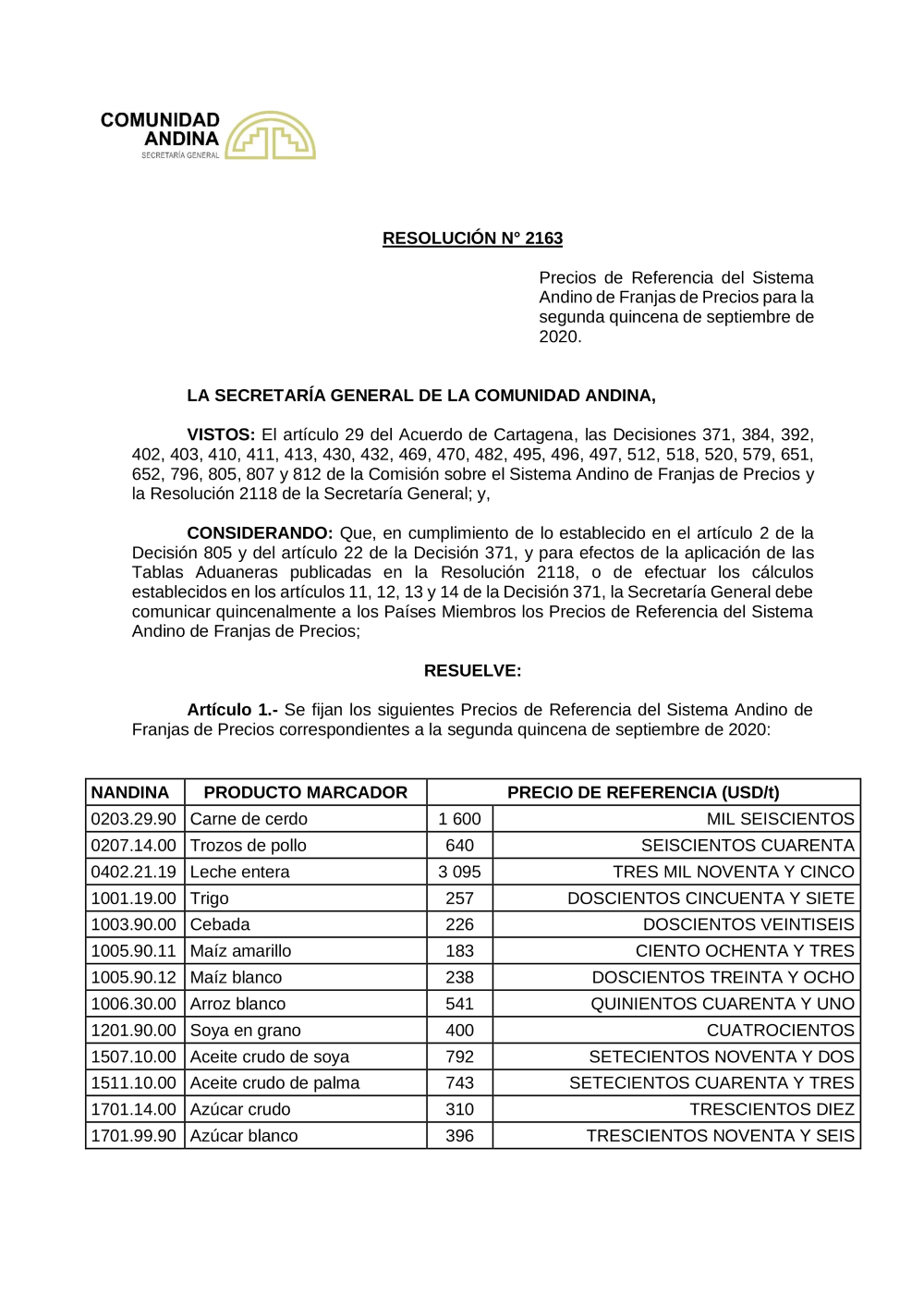 COMUNIDAD ANDINA
SECRETARÍA GENERAL

RESOLUCIÓN N° 2163

Precios de Referencia del Sistema Andino de Franjas de Precios para la segunda quincena de septiembre de 2020.

LA SECRETARÍA GENERAL DE LA COMUNIDAD ANDINA,

VISTOS: El artículo 29 del Acuerdo de Cartagena, las Decisiones 371, 384, 392, 402, 403, 410, 411, 413, 430, 432, 469, 470, 482, 495, 496, 497, 512, 518, 520, 579, 651, 652, 796, 805, 807 y 812 de la Comisión sobre el Sistema Andino de Franjas de Precios y la Resolución 2118 de la Secretaría General; y,

CONSIDERANDO: Que, en cumplimiento de lo establecido en el artículo 2 de la Decisión 805 y del artículo 22 de la Decisión 371, y para efectos de la aplicación de las Tablas Aduaneras publicadas en la Resolución 2118, o de efectuar los cálculos establecidos en los artículos 11, 12, 13 y 14 de la Decisión 371, la Secretaría General debe comunicar quincenalmente a los Países Miembros los Precios de Referencia del Sistema Andino de Franjas de Precios;

RESUELVE:

Artículo 1.- Se fijan los siguientes Precios de Referencia del Sistema Andino de Franjas de Precios correspondientes a la segunda quincena de septiembre de 2020:

| NANDINA | PRODUCTO MARCADOR | PRECIO DE REFERENCIA (USD/t) | |
|---|---|---|---|
| 0203.29.90 | Carne de cerdo | 1 600 | MIL SEISCIENTOS |
| 0207.14.00 | Trozos de pollo | 640 | SEISCIENTOS CUARENTA |
| 0402.21.19 | Leche entera | 3 095 | TRES MIL NOVENTA Y CINCO |
| 1001.19.00 | Trigo | 257 | DOSCIENTOS CINCUENTA Y SIETE |
| 1003.90.00 | Cebada | 226 | DOSCIENTOS VEINTISEIS |
| 1005.90.11 | Maíz amarillo | 183 | CIENTO OCHENTA Y TRES |
| 1005.90.12 | Maíz blanco | 238 | DOSCIENTOS TREINTA Y OCHO |
| 1006.30.00 | Arroz blanco | 541 | QUINIENTOS CUARENTA Y UNO |
| 1201.90.00 | Soya en grano | 400 | CUATROCIENTOS |
| 1507.10.00 | Aceite crudo de soya | 792 | SETECIENTOS NOVENTA Y DOS |
| 1511.10.00 | Aceite crudo de palma | 743 | SETECIENTOS CUARENTA Y TRES |
| 1701.14.00 | Azúcar crudo | 310 | TRESCIENTOS DIEZ |
| 1701.99.90 | Azúcar blanco | 396 | TRESCIENTOS NOVENTA Y SEIS |